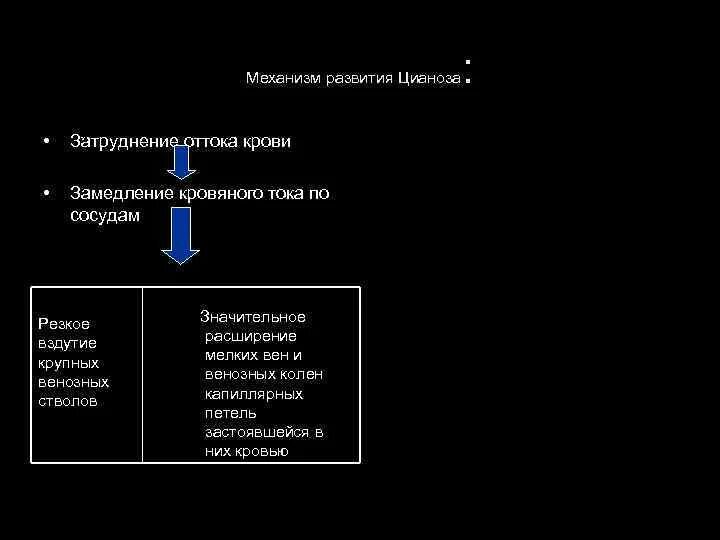 Механизм развития Цианоза:

• Затруднение оттока крови

• Замедление кровяного тока по сосудам

| Резкое вздутие крупных венозных стволов | Значительное расширение мелких вен и венозных колен капиллярных петель застоявшейся в них кровью |
|---|---|